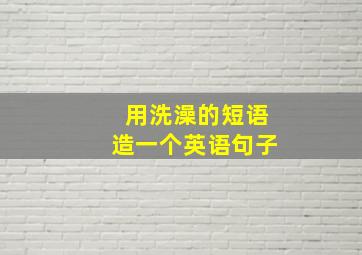 用洗澡的短语
造一个英语句子